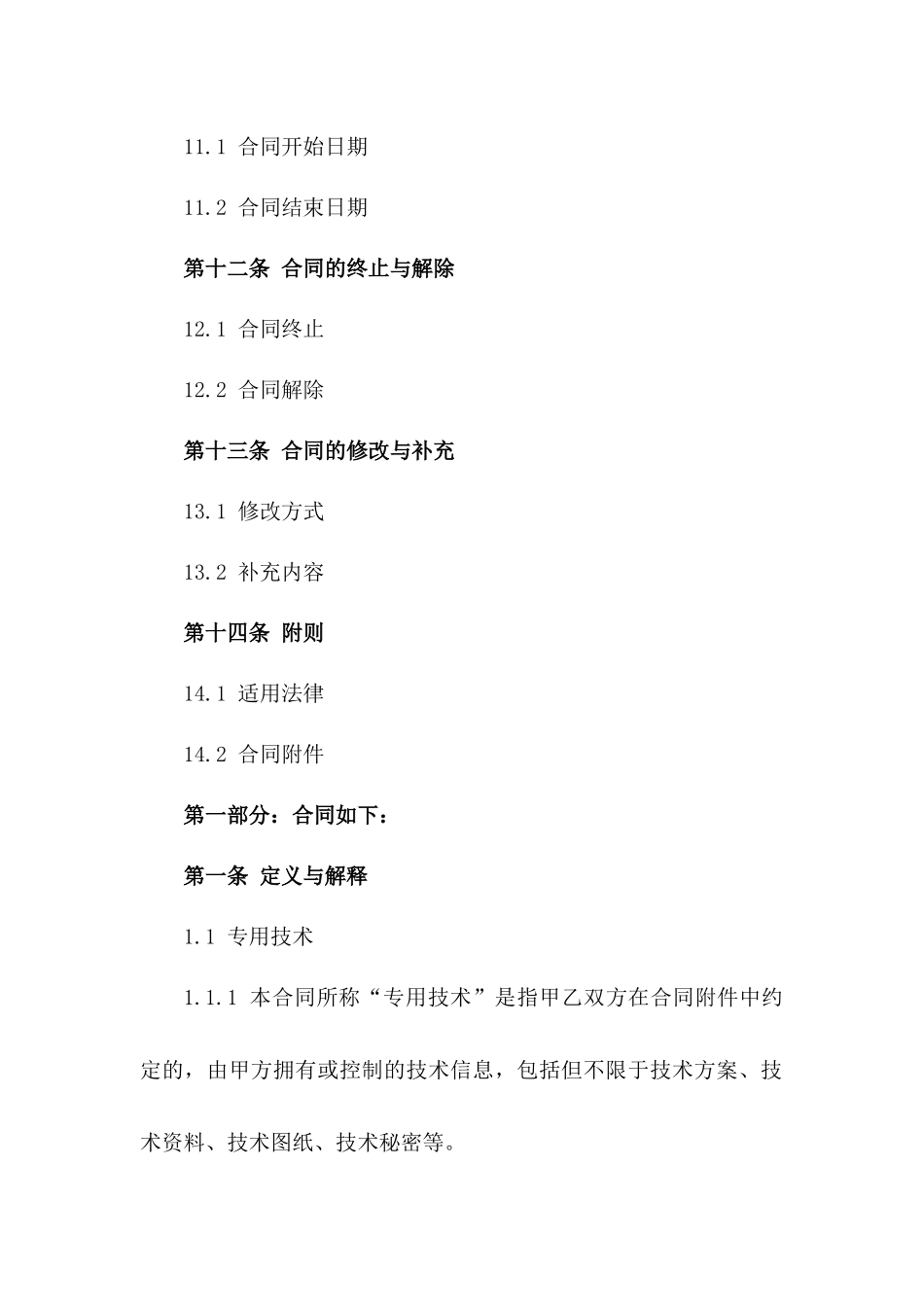 11.1 合同开始日期

11.2 合同结束日期

第十二条 合同的终止与解除

12.1 合同终止

12.2 合同解除

第十三条 合同的修改与补充

13.1 修改方式

13.2 补充内容

第十四条 附则

14.1 适用法律

14.2 合同附件

第一部分：合同如下：

第一条 定义与解释

1.1 专用技术

1.1.1 本合同所称“专用技术”是指甲乙双方在合同附件中约定的，由甲方拥有或控制的技术信息，包括但不限于技术方案、技术资料、技术图纸、技术秘密等。